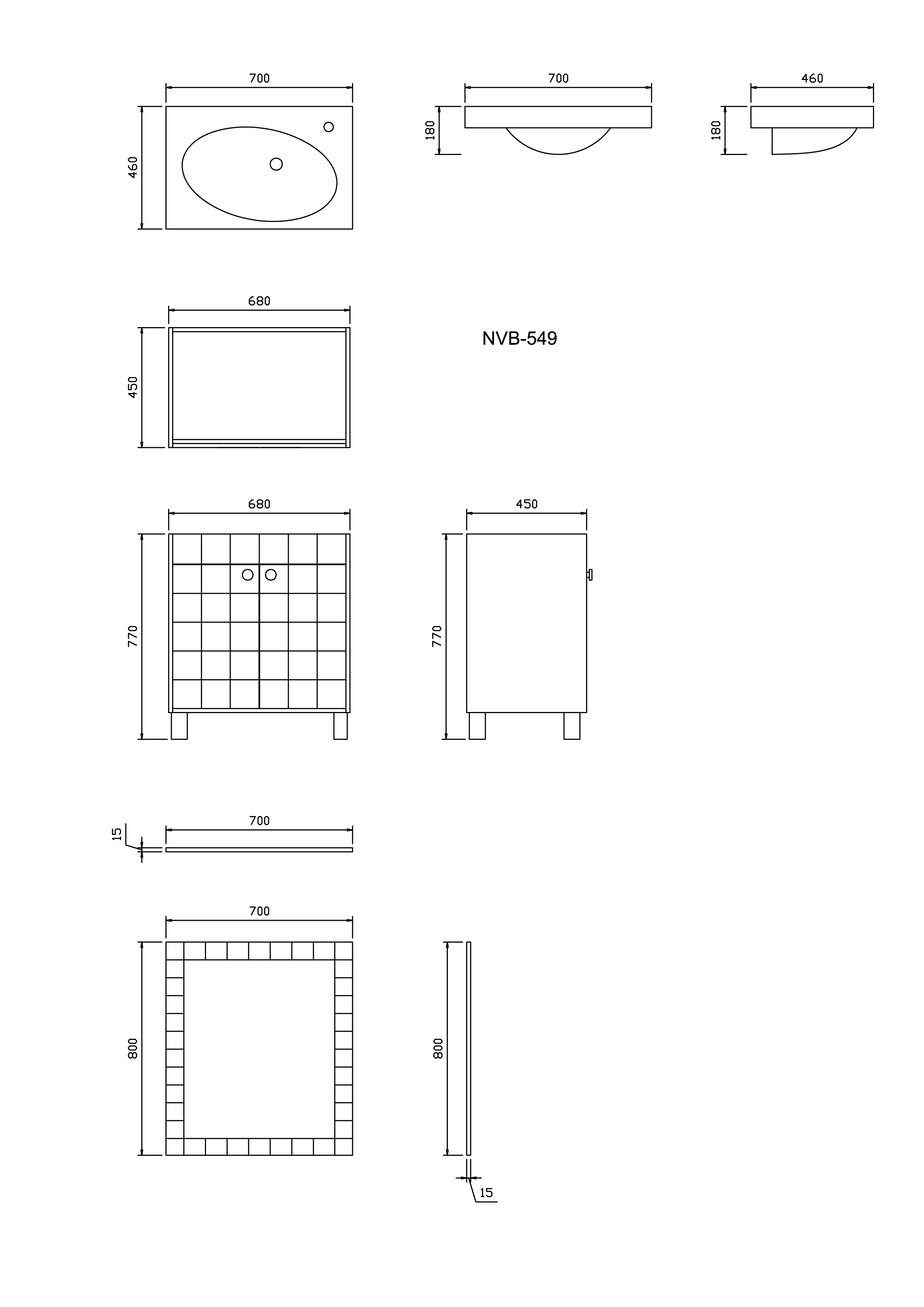 700
460
700
180
460
180
680
450
NVB-549
680
770
450
770
700
15
700
800
800
15